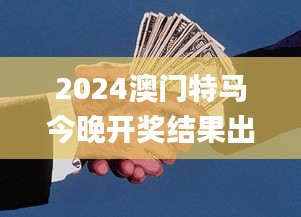 2024澳门特马
今晚开奖结果出